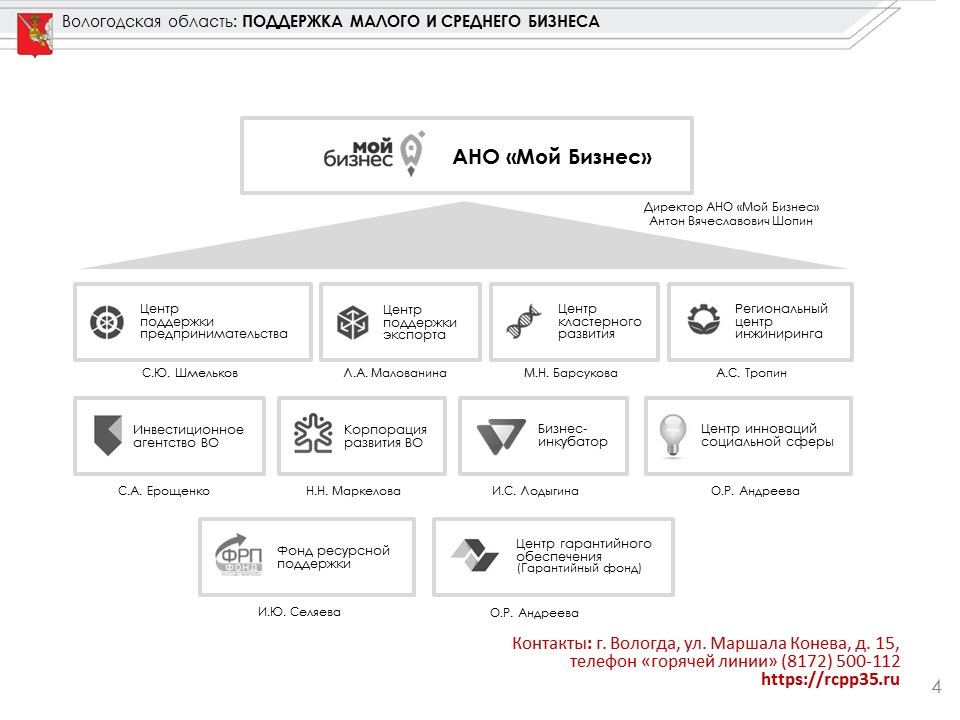 Вологодская область: ПОДДЕРЖКА МАЛОГО И СРЕДНЕГО БИЗНЕСА

мой бизнес

АНО «Мой Бизнес»

Директор АНО «Мой Бизнес»
Антон Вячеславович Шопин

Центр поддержки предпринимательства
С.Ю. Шмельков

Центр поддержки экспорта
Л.А. Малованина

Центр кластерного развития
М.Н. Барсукова

Региональный центр инжиниринга
А.С. Тропин

Инвестиционное агентство ВО
С.А. Ерощенко

Корпорация развития ВО
Н.Н. Маркелова

Бизнес-инкубатор
И.С. Лодыгина

Центр инноваций социальной сферы
О.Р. Андреева

ФРП ФОНД
Фонд ресурсной поддержки
И.Ю. Селяева

Центр гарантийного обеспечения (Гарантийный фонд)
О.Р. Андреева

Контакты: г. Вологда, ул. Маршала Конева, д. 15,
телефон «горячей линии» (8172) 500-112
https://rcpp35.ru

4